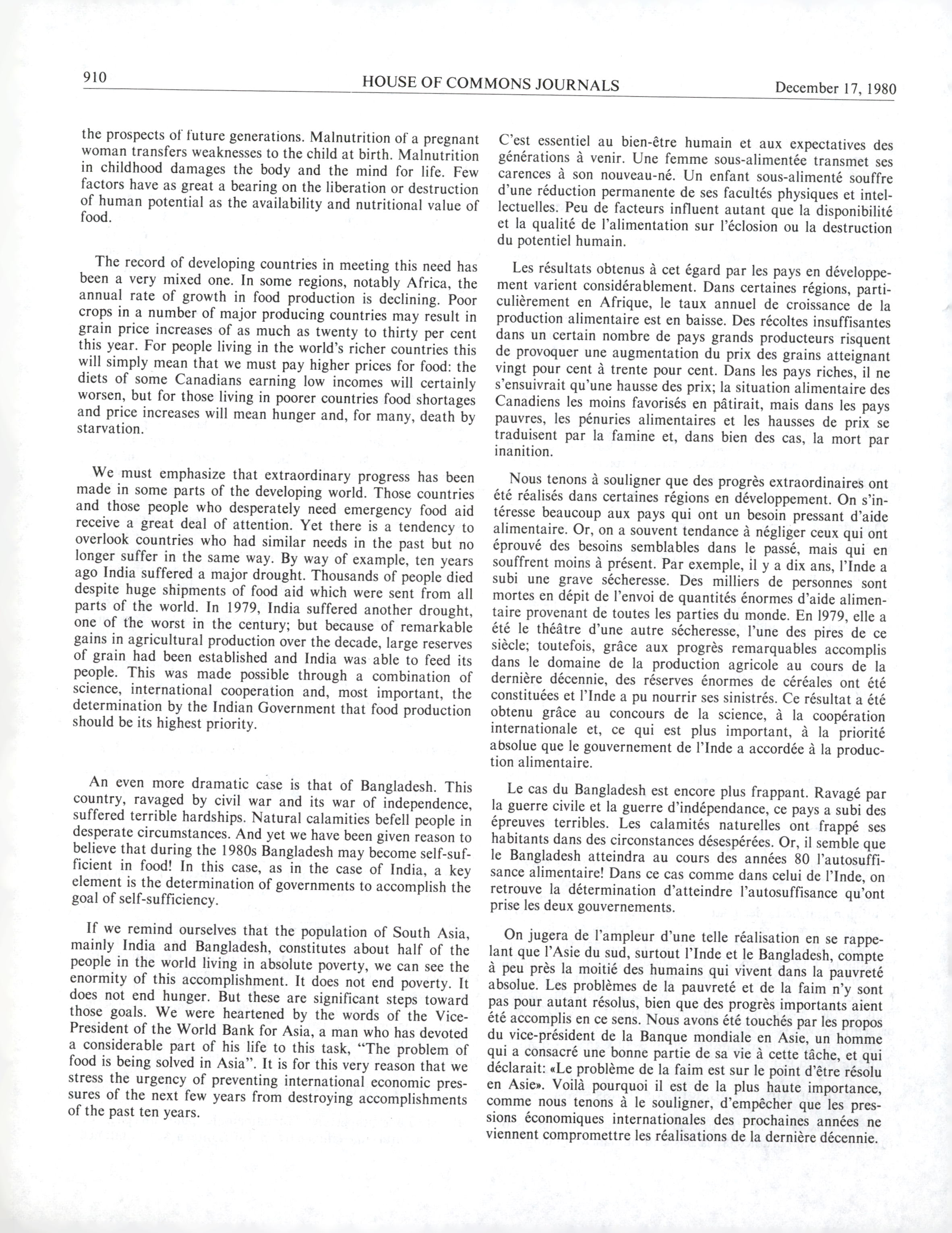 910 HOUSE OF COMMONS JOURNALS December 17, 1980

the prospects of future generations. Malnutrition of a pregnant woman transfers weaknesses to the child at birth. Malnutrition in childhood damages the body and the mind for life. Few factors have as great a bearing on the liberation or destruction of human potential as the availability and nutritional value of food.

The record of developing countries in meeting this need has been a very mixed one. In some regions, notably Africa, the annual rate of growth in food production is declining. Poor crops in a number of major producing countries may result in grain price increases of as much as twenty to thirty per cent this year. For people living in the world's richer countries this will simply mean that we must pay higher prices for food: the diets of some Canadians earning low incomes will certainly worsen, but for those living in poorer countries food shortages and price increases will mean hunger and, for many, death by starvation.

We must emphasize that extraordinary progress has been made in some parts of the developing world. Those countries and those people who desperately need emergency food aid receive a great deal of attention. Yet there is a tendency to overlook countries who had similar needs in the past but no longer suffer in the same way. By way of example, ten years ago India suffered a major drought. Thousands of people died despite huge shipments of food aid which were sent from all parts of the world. In 1979, India suffered another drought, one of the worst in the century; but because of remarkable gains in agricultural production over the decade, large reserves of grain had been established and India was able to feed its people. This was made possible through a combination of science, international cooperation and, most important, the determination by the Indian Government that food production should be its highest priority.

An even more dramatic case is that of Bangladesh. This country, ravaged by civil war and its war of independence, suffered terrible hardships. Natural calamities befell people in desperate circumstances. And yet we have been given reason to believe that during the 1980s Bangladesh may become self-sufficient in food! In this case, as in the case of India, a key element is the determination of governments to accomplish the goal of self-sufficiency.

If we remind ourselves that the population of South Asia, mainly India and Bangladesh, constitutes about half of the people in the world living in absolute poverty, we can see the enormity of this accomplishment. It does not end poverty. It does not end hunger. But these are significant steps toward those goals. We were heartened by the words of the Vice-President of the World Bank for Asia, a man who has devoted a considerable part of his life to this task, "The problem of food is being solved in Asia". It is for this very reason that we stress the urgency of preventing international economic pressures of the next few years from destroying accomplishments of the past ten years.

C'est essentiel au bien-être humain et aux expectatives des générations à venir. Une femme sous-alimentée transmet ses carences à son nouveau-né. Un enfant sous-alimenté souffre d'une réduction permanente de ses facultés physiques et intellectuelles. Peu de facteurs influent autant que la disponibilité et la qualité de l'alimentation sur l'éclosion ou la destruction du potentiel humain.

Les résultats obtenus à cet égard par les pays en développement varient considérablement. Dans certaines régions, particulièrement en Afrique, le taux annuel de croissance de la production alimentaire est en baisse. Des récoltes insuffisantes dans un certain nombre de pays grands producteurs risquent de provoquer une augmentation du prix des grains atteignant vingt pour cent à trente pour cent. Dans les pays riches, il ne s'ensuivrait qu'une hausse des prix; la situation alimentaire des Canadiens les moins favorisés en pâtirait, mais dans les pays pauvres, les pénuries alimentaires et les hausses de prix se traduisent par la famine et, dans bien des cas, la mort par inanition.

Nous tenons à souligner que des progrès extraordinaires ont été réalisés dans certaines régions en développement. On s'intéresse beaucoup aux pays qui ont un besoin pressant d'aide alimentaire. Or, on a souvent tendance à négliger ceux qui ont éprouvé des besoins semblables dans le passé, mais qui en souffrent moins à présent. Par exemple, il y a dix ans, l'Inde a subi une grave sécheresse. Des milliers de personnes sont mortes en dépit de l'envoi de quantités énormes d'aide alimentaire provenant de toutes les parties du monde. En 1979, elle a été le théâtre d'une autre sécheresse, l'une des pires de ce siècle; toutefois, grâce aux progrès remarquables accomplis dans le domaine de la production agricole au cours de la dernière décennie, des réserves énormes de céréales ont été constituées et l'Inde a pu nourrir ses sinistrés. Ce résultat a été obtenu grâce au concours de la science, à la coopération internationale et, ce qui est plus important, à la priorité absolue que le gouvernement de l'Inde a accordée à la production alimentaire.

Le cas du Bangladesh est encore plus frappant. Ravagé par la guerre civile et la guerre d'indépendance, ce pays a subi des épreuves terribles. Les calamités naturelles ont frappé ses habitants dans des circonstances désespérées. Or, il semble que le Bangladesh atteindra au cours des années 80 l'autosuffisance alimentaire! Dans ce cas comme dans celui de l'Inde, on retrouve la détermination d'atteindre l'autosuffisance qu'ont prise les deux gouvernements.

On jugera de l'ampleur d'une telle réalisation en se rappelant que l'Asie du sud, surtout l'Inde et le Bangladesh, compte à peu près la moitié des humains qui vivent dans la pauvreté absolue. Les problèmes de la pauvreté et de la faim n'y sont pas pour autant résolus, bien que des progrès importants aient été accomplis en ce sens. Nous avons été touchés par les propos du vice-président de la Banque mondiale en Asie, un homme qui a consacré une bonne partie de sa vie à cette tâche, et qui déclarait: «Le problème de la faim est sur le point d'être résolu en Asie». Voilà pourquoi il est de la plus haute importance, comme nous tenons à le souligner, d'empêcher que les pressions économiques internationales des prochaines années ne viennent compromettre les réalisations de la dernière décennie.